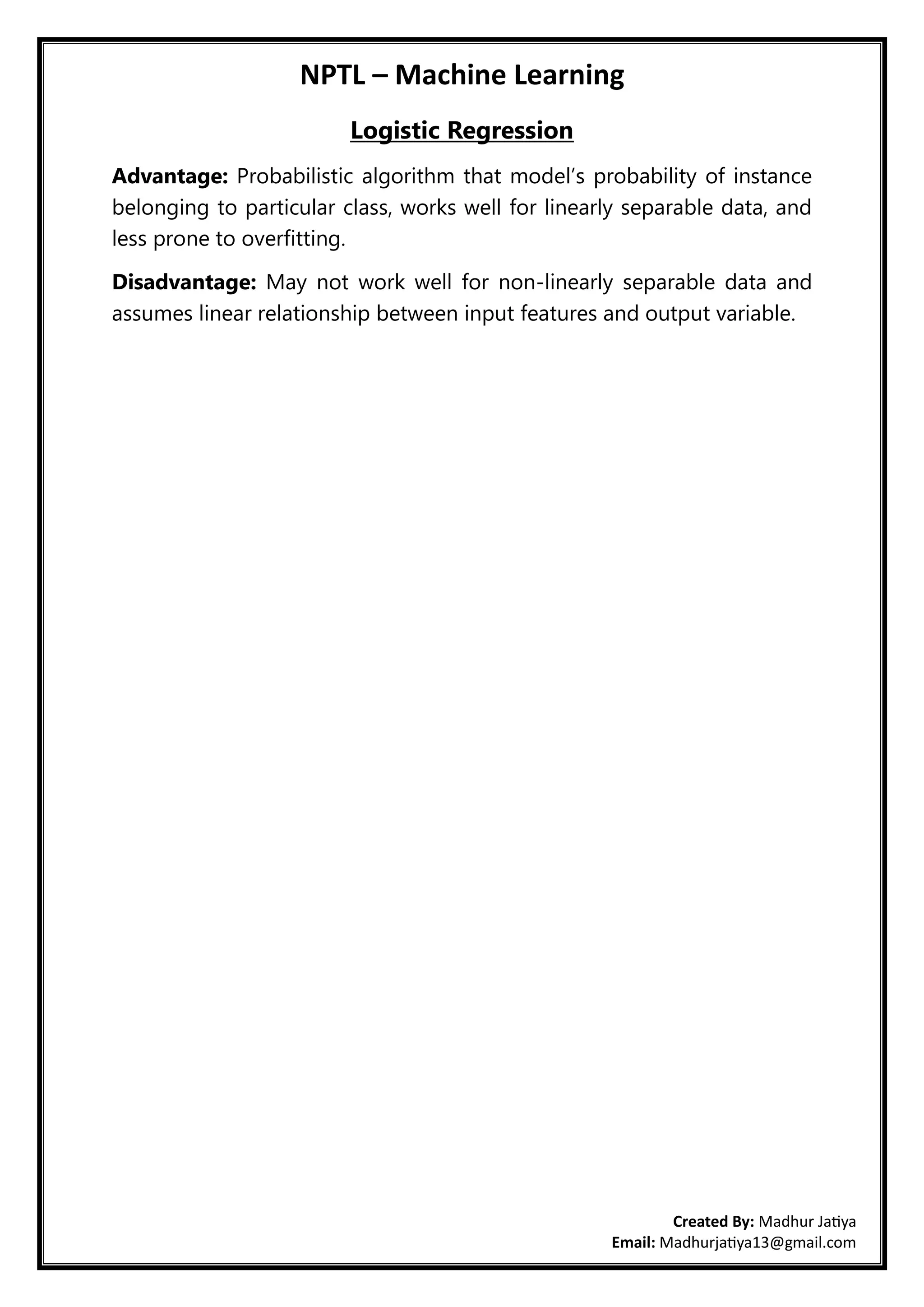 NPTL – Machine Learning

Logistic Regression

Advantage: Probabilistic algorithm that model's probability of instance belonging to particular class, works well for linearly separable data, and less prone to overfitting.

Disadvantage: May not work well for non-linearly separable data and assumes linear relationship between input features and output variable.

Created By: Madhur Jatiya
Email: Madhurjatiya13@gmail.com